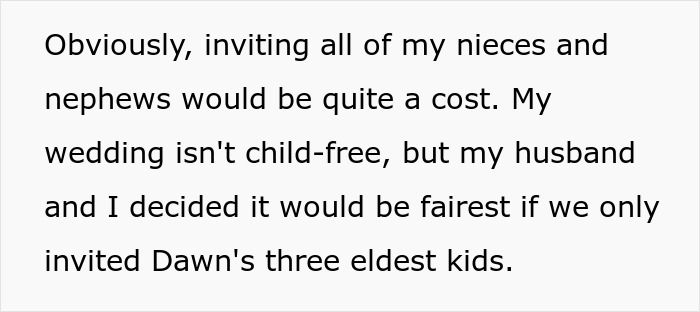 Obviously, inviting all of my nieces and nephews would be quite a cost. My wedding isn't child-free, but my husband and I decided it would be fairest if we only invited Dawn's three eldest kids.